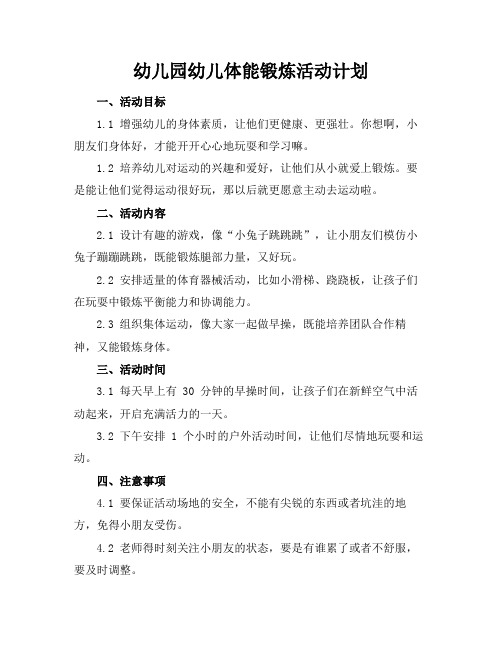 幼儿园幼儿体能锻炼活动计划

一、活动目标

1.1 增强幼儿的身体素质，让他们更健康、更强壮。你想啊，小朋友们身体好，才能开开心心地玩耍和学习嘛。

1.2 培养幼儿对运动的兴趣和爱好，让他们从小就爱上锻炼。要是能让他们觉得运动很好玩，那以后就更愿意主动去运动啦。

二、活动内容

2.1 设计有趣的游戏，像“小兔子跳跳跳”，让小朋友们模仿小兔子蹦蹦跳跳，既能锻炼腿部力量，又好玩。

2.2 安排适量的体育器械活动，比如小滑梯、跷跷板，让孩子们在玩耍中锻炼平衡能力和协调能力。

2.3 组织集体运动，像大家一起做早操，既能培养团队合作精神，又能锻炼身体。

三、活动时间

3.1 每天早上有 30 分钟的早操时间，让孩子们在新鲜空气中活动起来，开启充满活力的一天。

3.2 下午安排 1 个小时的户外活动时间，让他们尽情地玩耍和运动。

四、注意事项

4.1 要保证活动场地的安全，不能有尖锐的东西或者坑洼的地方，免得小朋友受伤。

4.2 老师得时刻关注小朋友的状态，要是有谁累了或者不舒服，要及时调整。